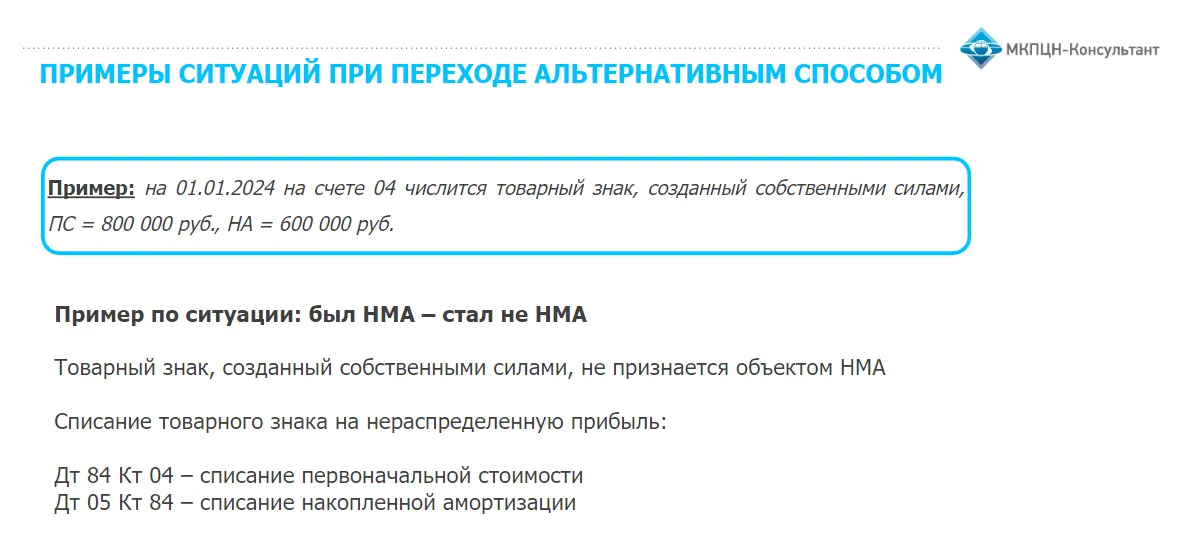 МКПЦН-Консультант

ПРИМЕРЫ СИТУАЦИЙ ПРИ ПЕРЕХОДЕ АЛЬТЕРНАТИВНЫМ СПОСОБОМ

Пример: на 01.01.2024 на счете 04 числится товарный знак, созданный собственными силами, ПС = 800 000 руб., НА = 600 000 руб.

Пример по ситуации: был НМА – стал не НМА

Товарный знак, созданный собственными силами, не признается объектом НМА

Списание товарного знака на нераспределенную прибыль:

Дт 84 Кт 04 – списание первоначальной стоимости
Дт 05 Кт 84 – списание накопленной амортизации